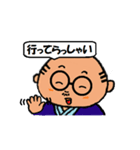 行ってらっしゃい